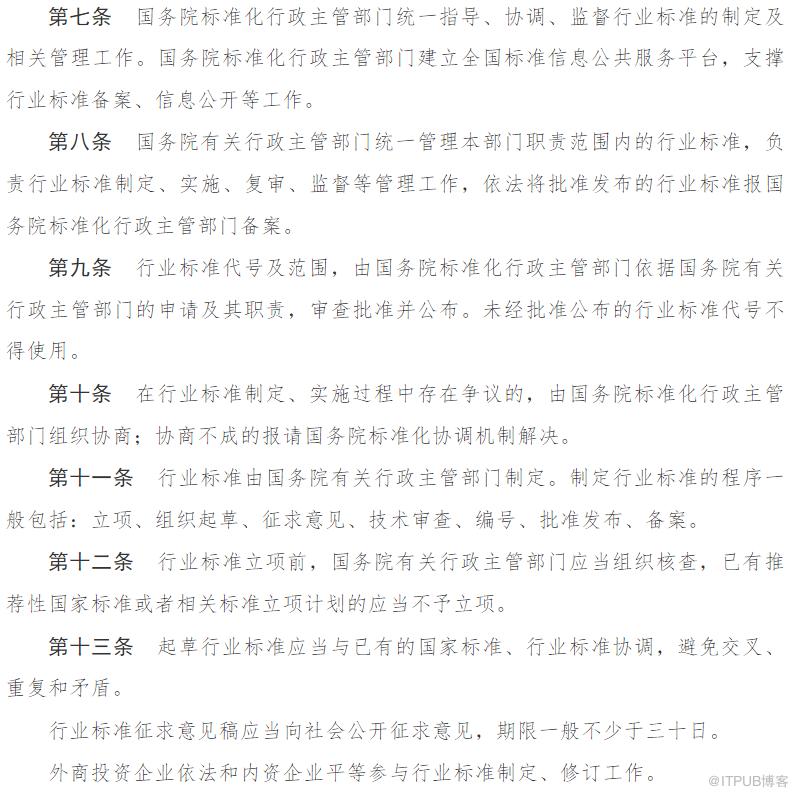 第七条 国务院标准化行政主管部门统一指导、协调、监督行业标准的制定及相关管理工作。国务院标准化行政主管部门建立全国标准信息公共服务平台，支撑行业标准备案、信息公开等工作。

第八条 国务院有关行政主管部门统一管理本部门职责范围内的行业标准，负责行业标准制定、实施、复审、监督等管理工作，依法将批准发布的行业标准报国务院标准化行政主管部门备案。

第九条 行业标准代号及范围，由国务院标准化行政主管部门依据国务院有关行政主管部门的申请及其职责，审查批准并公布。未经批准公布的行业标准代号不得使用。

第十条 在行业标准制定、实施过程中存在争议的，由国务院标准化行政主管部门组织协商；协商不成的报请国务院标准化协调机制解决。

第十一条 行业标准由国务院有关行政主管部门制定。制定行业标准的程序一般包括：立项、组织起草、征求意见、技术审查、编号、批准发布、备案。

第十二条 行业标准立项前，国务院有关行政主管部门应当组织核查，已有推荐性国家标准或者相关标准立项计划的应当不予立项。

第十三条 起草行业标准应当与已有的国家标准、行业标准协调，避免交叉、重复和矛盾。

行业标准征求意见稿应当向社会公开征求意见，期限一般不少于三十日。

外商投资企业依法和内资企业平等参与行业标准制定、修订工作。

@ITPUB博客